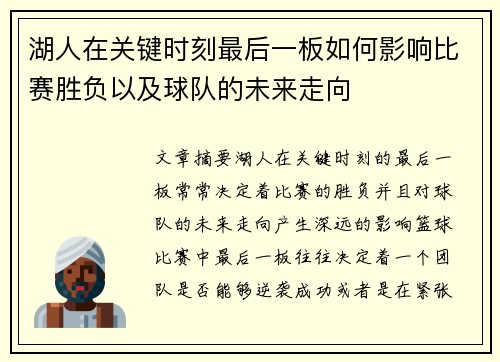 湖人在关键时刻最后一板如何影响比赛胜负以及球队的未来走向

文章摘要湖人在关键时刻的最后一板常常决定着比赛的胜负并且对球队的未来走向产生深远的影响篮球比赛中最后一板往往决定着一个团队是否能够逆袭成功或者是在紧张